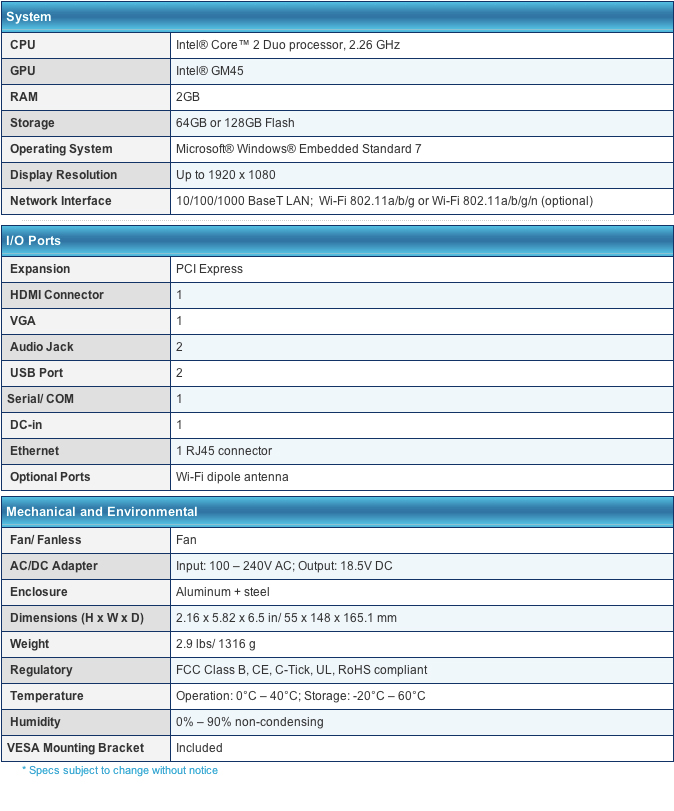 | System | |
|---|---|
| CPU | Intel® Core™ 2 Duo processor, 2.26 GHz |
| GPU | Intel® GM45 |
| RAM | 2GB |
| Storage | 64GB or 128GB Flash |
| Operating System | Microsoft® Windows® Embedded Standard 7 |
| Display Resolution | Up to 1920 x 1080 |
| Network Interface | 10/100/1000 BaseT LAN; Wi-Fi 802.11a/b/g or Wi-Fi 802.11a/b/g/n (optional) |

| I/O Ports | |
|---|---|
| Expansion | PCI Express |
| HDMI Connector | 1 |
| VGA | 1 |
| Audio Jack | 2 |
| USB Port | 2 |
| Serial/ COM | 1 |
| DC-in | 1 |
| Ethernet | 1 RJ45 connector |
| Optional Ports | Wi-Fi dipole antenna |

| Mechanical and Environmental | |
|---|---|
| Fan/ Fanless | Fan |
| AC/DC Adapter | Input: 100 – 240V AC; Output: 18.5V DC |
| Enclosure | Aluminum + steel |
| Dimensions (H x W x D) | 2.16 x 5.82 x 6.5 in/ 55 x 148 x 165.1 mm |
| Weight | 2.9 lbs/ 1316 g |
| Regulatory | FCC Class B, CE, C-Tick, UL, RoHS compliant |
| Temperature | Operation: 0°C – 40°C; Storage: -20°C – 60°C |
| Humidity | 0% – 90% non-condensing |
| VESA Mounting Bracket | Included |

* Specs subject to change without notice